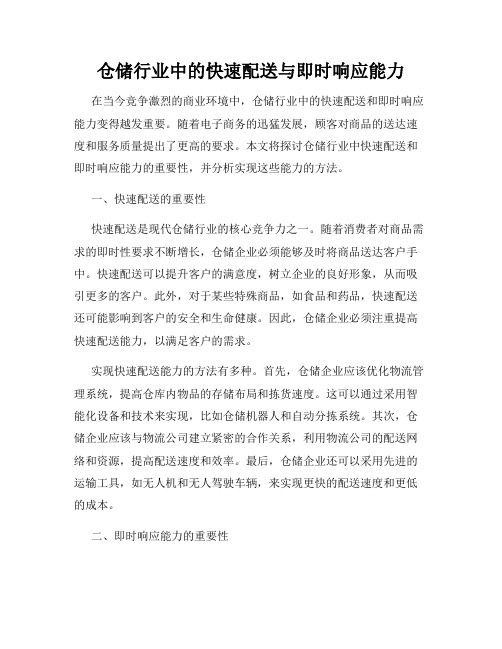 仓储行业中的快速配送与即时响应能力

在当今竞争激烈的商业环境中，仓储行业中的快速配送和即时响应能力变得越发重要。随着电子商务的迅猛发展，顾客对商品的送达速度和服务质量提出了更高的要求。本文将探讨仓储行业中快速配送和即时响应能力的重要性，并分析实现这些能力的方法。

一、快速配送的重要性

快速配送是现代仓储行业的核心竞争力之一。随着消费者对商品需求的即时性要求不断增长，仓储企业必须能够及时将商品送达客户手中。快速配送可以提升客户的满意度，树立企业的良好形象，从而吸引更多的客户。此外，对于某些特殊商品，如食品和药品，快速配送还可能影响到客户的安全和生命健康。因此，仓储企业必须注重提高快速配送能力，以满足客户的需求。

实现快速配送能力的方法有多种。首先，仓储企业应该优化物流管理系统，提高仓库内物品的存储布局和拣货速度。这可以通过采用智能化设备和技术来实现，比如仓储机器人和自动分拣系统。其次，仓储企业应该与物流公司建立紧密的合作关系，利用物流公司的配送网络和资源，提高配送速度和效率。最后，仓储企业还可以采用先进的运输工具，如无人机和无人驾驶车辆，来实现更快的配送速度和更低的成本。

二、即时响应能力的重要性